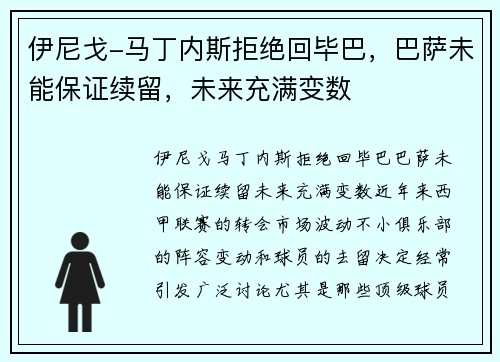 伊尼戈-马丁内斯拒绝回毕巴，巴萨未能保证续留，未来充满变数

伊尼戈马丁内斯拒绝回毕巴巴萨未能保证续留未来充满变数近年来西甲联赛的转会市场波动不小俱乐部的阵容变动和球员的去留决定经常引发广泛讨论尤其是那些顶级球员